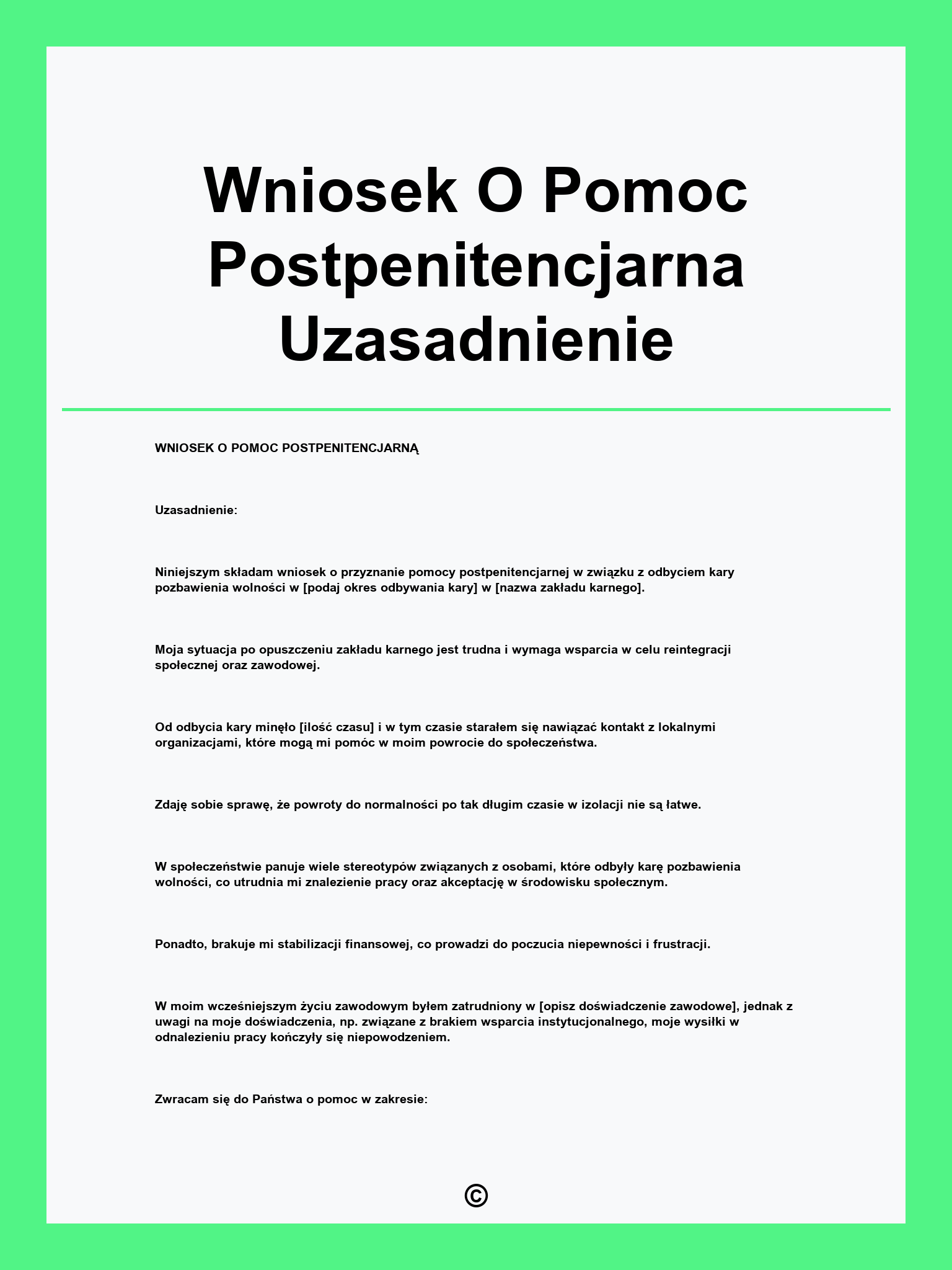 Wniosek O Pomoc Postpenitencjarna Uzasadnienie

WNIOSEK O POMOC POSTPENITENCJARNĄ

Uzasadnienie:

Niniejszym składam wniosek o przyznanie pomocy postpenitencjarnej w związku z odbyciem kary pozbawienia wolności w [podaj okres odbywania kary] w [nazwa zakładu karnego].

Moja sytuacja po opuszczeniu zakładu karnego jest trudna i wymaga wsparcia w celu reintegracji społecznej oraz zawodowej.

Od odbycia kary minęło [ilość czasu] i w tym czasie starałem się nawiązać kontakt z lokalnymi organizacjami, które mogą mi pomóc w moim powrocie do społeczeństwa.

Zdaję sobie sprawę, że powroty do normalności po tak długim czasie w izolacji nie są łatwe.

W społeczeństwie panuje wiele stereotypów związanych z osobami, które odbyły karę pozbawienia wolności, co utrudnia mi znalezienie pracy oraz akceptację w środowisku społecznym.

Ponadto, brakuje mi stabilizacji finansowej, co prowadzi do poczucia niepewności i frustracji.

W moim wcześniejszym życiu zawodowym byłem zatrudniony w [opisz doświadczenie zawodowe], jednak z uwagi na moje doświadczenia, np. związane z brakiem wsparcia instytucjonalnego, moje wysiłki w odnalezieniu pracy kończyły się niepowodzeniem.

Zwracam się do Państwa o pomoc w zakresie:

©